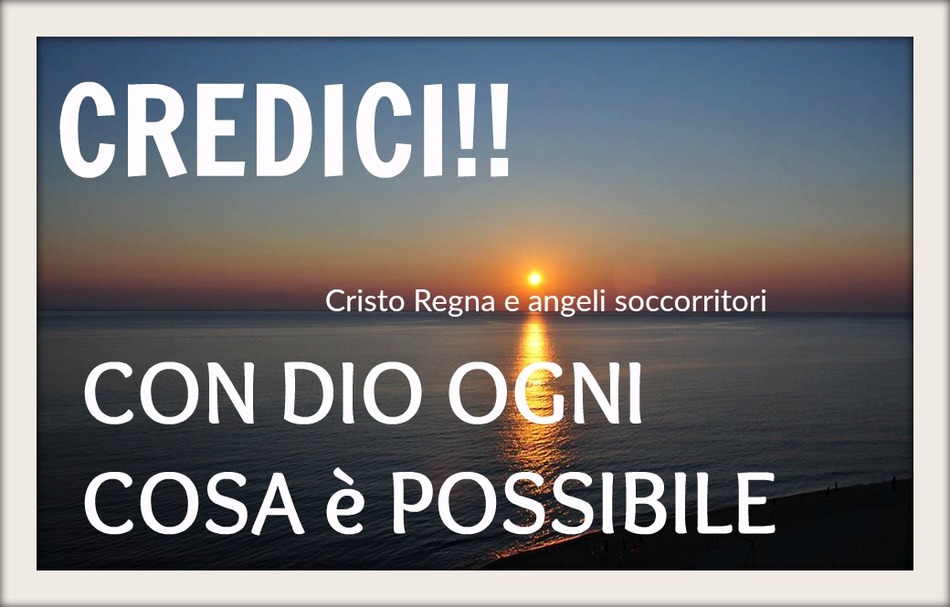 CREDICI!!

Cristo Regna e angeli soccorritori

CON DIO OGNI COSA è POSSIBILE